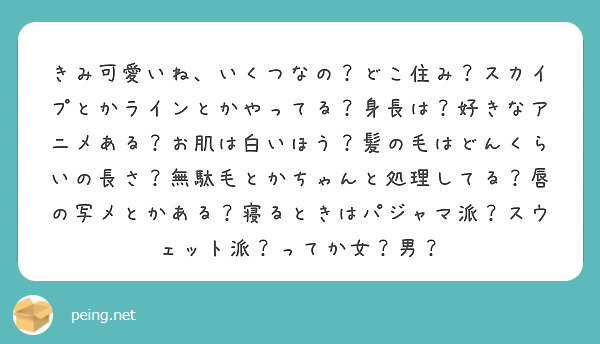 きみ可愛いね、いくつなの？どこ住み？スカイプとかラインとかやってる？身長は？好きなアニメある？お肌は白いほう？髪の毛はどんくらいの長さ？無駄毛とかちゃんと処理してる？唇の写メとかある？寝るときはパジャマ派？スウェット派？ってか女？男？

peing.net